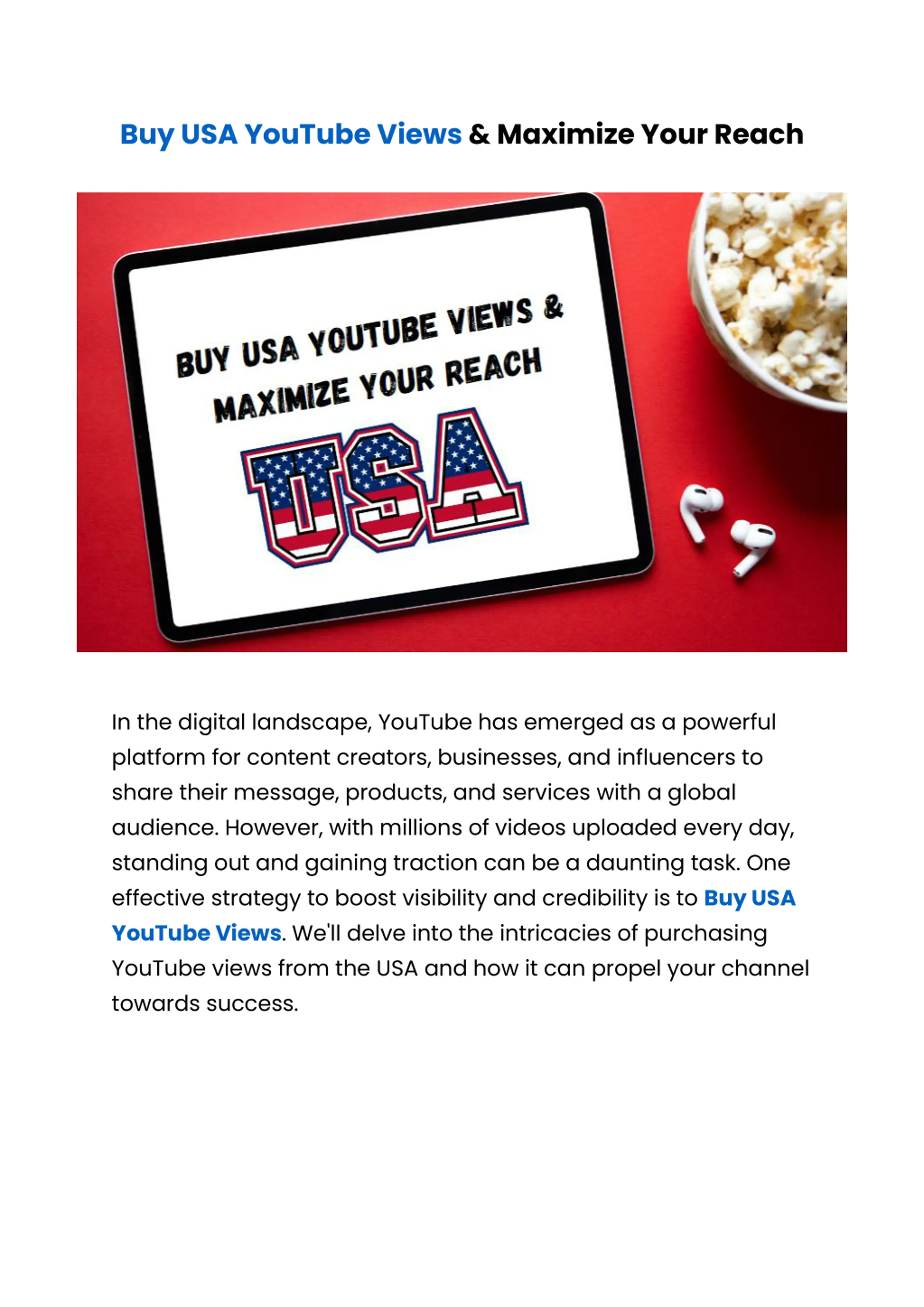 Buy USA YouTube Views & Maximize Your Reach

BUY USA YOUTUBE VIEWS &
MAXIMIZE YOUR REACH
USA

In the digital landscape, YouTube has emerged as a powerful platform for content creators, businesses, and influencers to share their message, products, and services with a global audience. However, with millions of videos uploaded every day, standing out and gaining traction can be a daunting task. One effective strategy to boost visibility and credibility is to Buy USA YouTube Views. We'll delve into the intricacies of purchasing YouTube views from the USA and how it can propel your channel towards success.